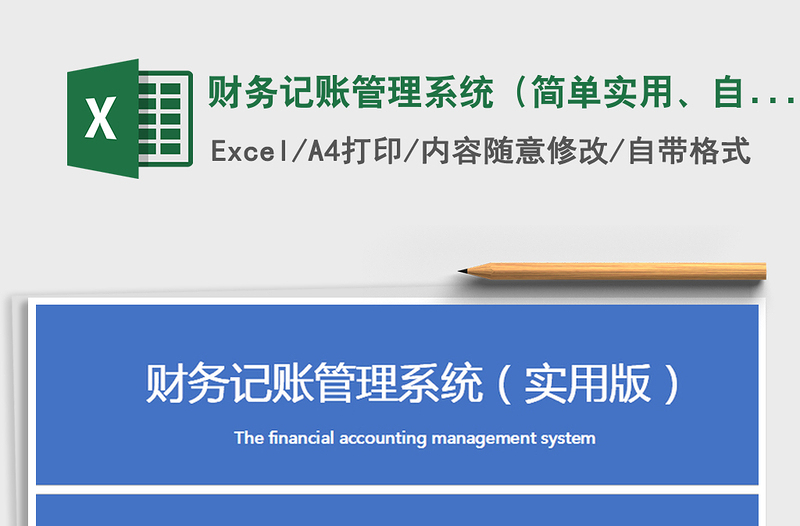 X

财务记账管理系统（简单实用、自...

Excel/A4打印/内容随意修改/自带格式

财务记账管理系统（实用版）

The financial accounting management system